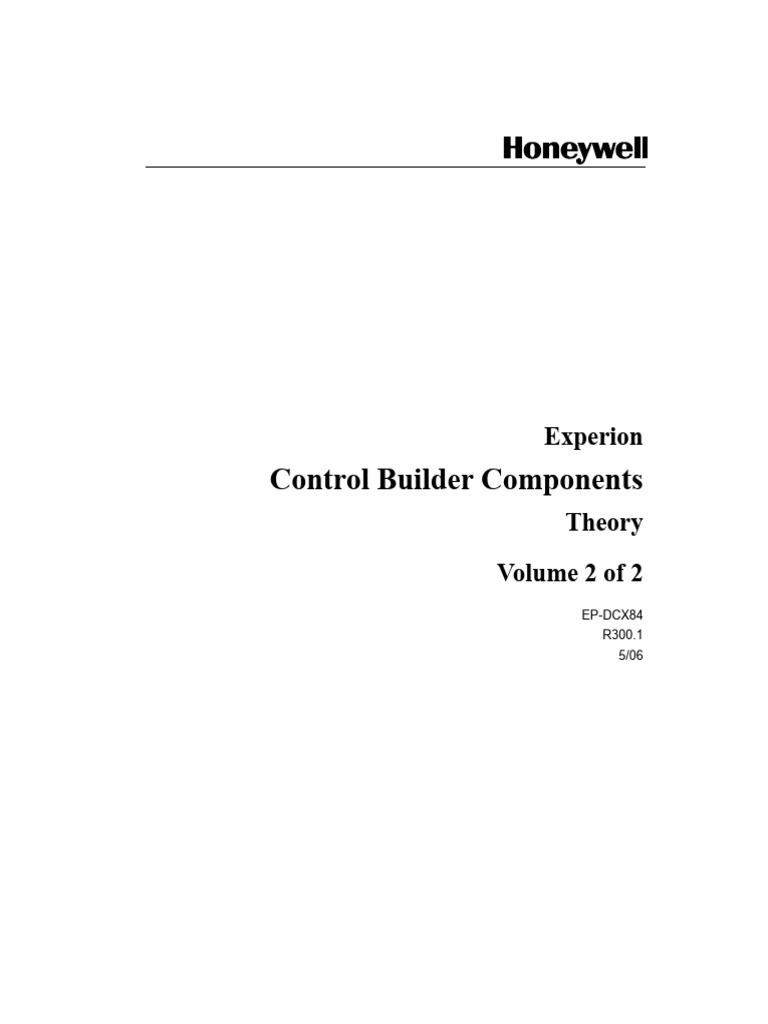 Honeywell

Experion

Control Builder Components

Theory

Volume 2 of 2

EP-DCX84
R300.1
5/06